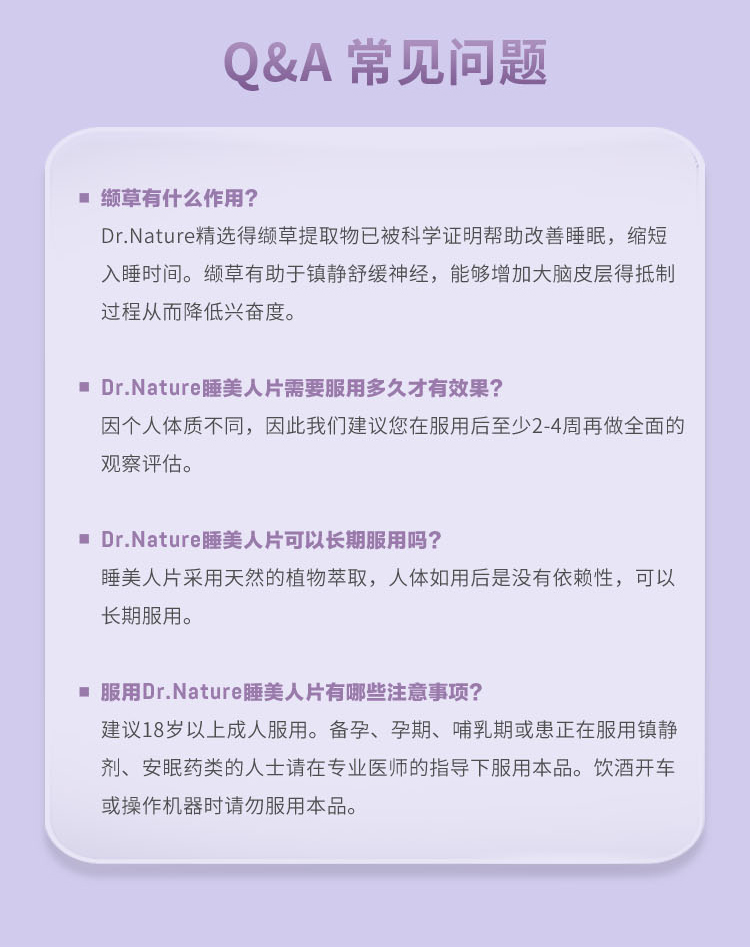 Q&A 常见问题

■ 缬草有什么作用？
Dr.Nature精选得缬草提取物已被科学证明帮助改善睡眠，缩短入睡时间。缬草有助于镇静舒缓神经，能够增加大脑皮层得抵制过程从而降低兴奋度。

■ Dr.Nature睡美人片需要服用多久才有效果？
因个人体质不同，因此我们建议您在服用后至少2-4周再做全面的观察评估。

■ Dr.Nature睡美人片可以长期服用吗？
睡美人片采用天然的植物萃取，人体如用后是没有依赖性，可以长期服用。

■ 服用Dr.Nature睡美人片有哪些注意事项？
建议18岁以上成人服用。备孕、孕期、哺乳期或患正在服用镇静剂、安眠药类的人士请在专业医师的指导下服用本品。饮酒开车或操作机器时请勿服用本品。